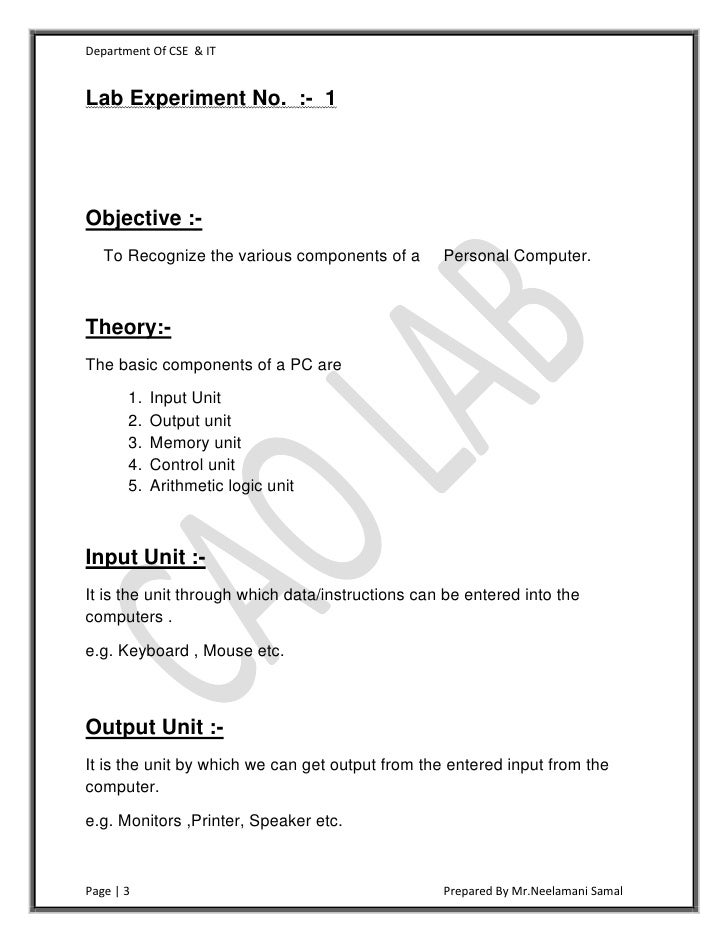 Department Of CSE & IT

Lab Experiment No. :- 1

Objective :-

To Recognize the various components of a Personal Computer.

Theory:-

The basic components of a PC are

1. Input Unit
2. Output unit
3. Memory unit
4. Control unit
5. Arithmetic logic unit

Input Unit :-

It is the unit through which data/instructions can be entered into the computers .

e.g. Keyboard , Mouse etc.

Output Unit :-

It is the unit by which we can get output from the entered input from the computer.

e.g. Monitors ,Printer, Speaker etc.

CAO LAB

Page | 3

Prepared By Mr.Neelamani Samal